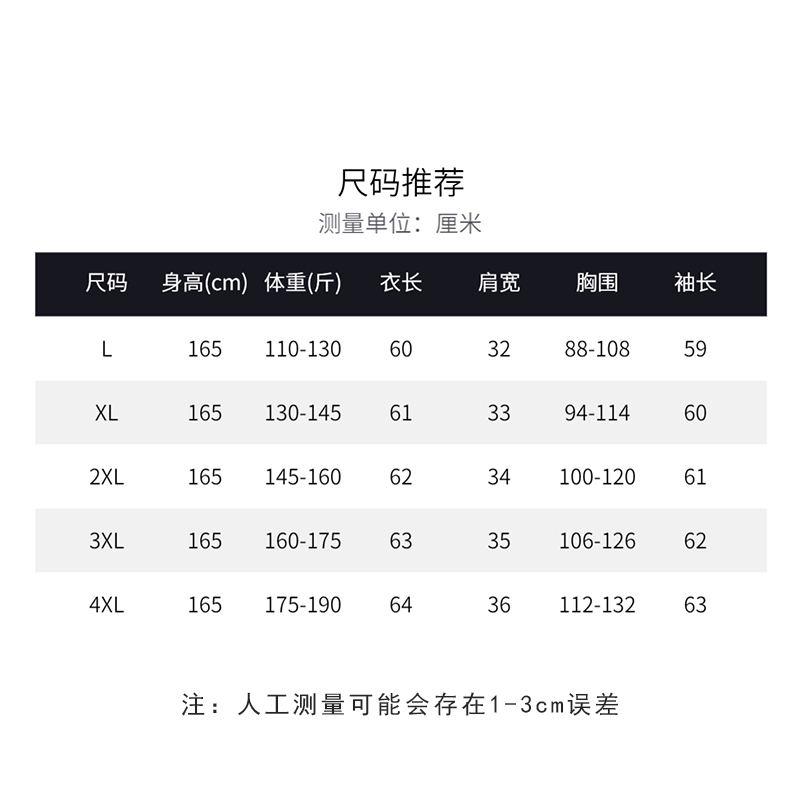 尺码推荐

测量单位：厘米

| 尺码 | 身高(cm) | 体重(斤) | 衣长 | 肩宽 | 胸围 | 袖长 |
|---|---|---|---|---|---|---|
| L | 165 | 110-130 | 60 | 32 | 88-108 | 59 |
| XL | 165 | 130-145 | 61 | 33 | 94-114 | 60 |
| 2XL | 165 | 145-160 | 62 | 34 | 100-120 | 61 |
| 3XL | 165 | 160-175 | 63 | 35 | 106-126 | 62 |
| 4XL | 165 | 175-190 | 64 | 36 | 112-132 | 63 |

注：人工测量可能会存在1-3cm误差